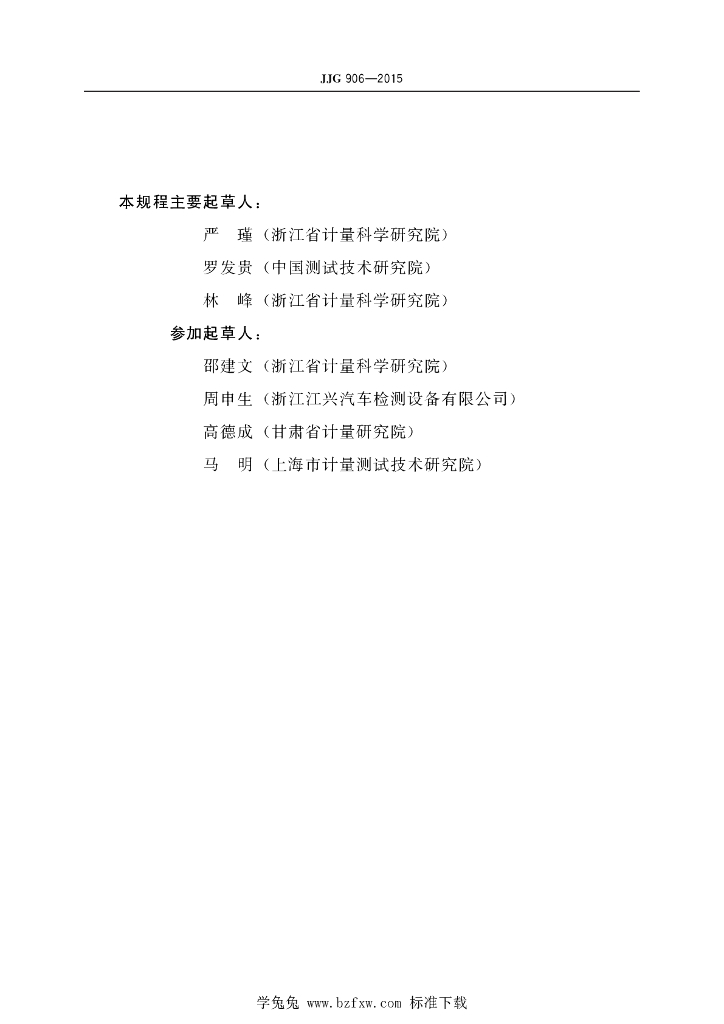 JJG 906—2015

本规程主要起草人：

严　瑾（浙江省计量科学研究院）

罗发贵（中国测试技术研究院）

林　峰（浙江省计量科学研究院）

参加起草人：

邵建文（浙江省计量科学研究院）

周申生（浙江江兴汽车检测设备有限公司）

高德成（甘肃省计量研究院）

马　明（上海市计量测试技术研究院）

学兔兔 www.bzfxw.com 标准下载